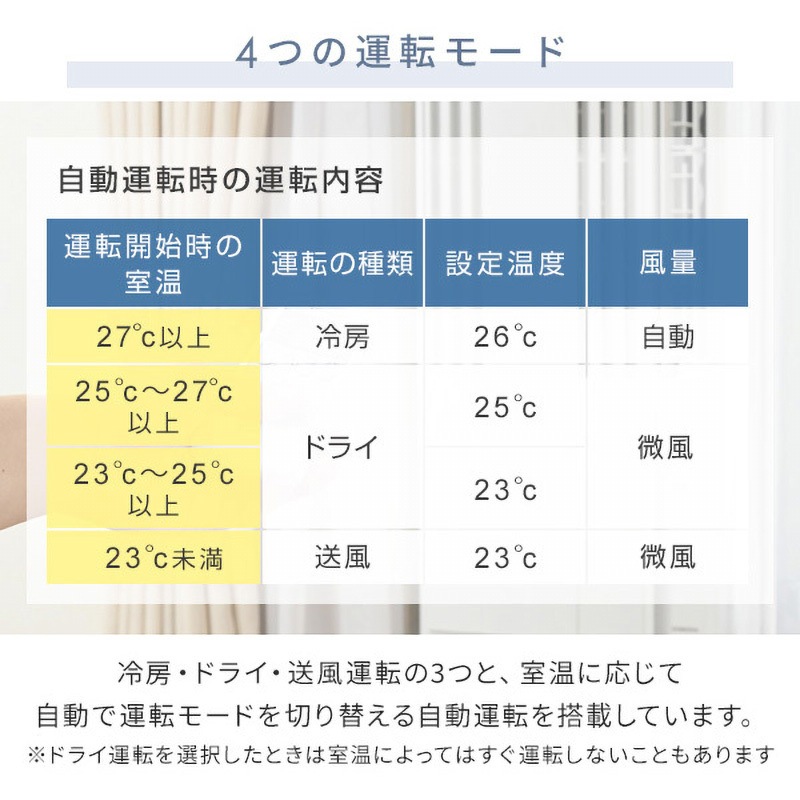 4つの運転モード

自動運転時の運転内容

| 運転開始時の室温 | 運転の種類 | 設定温度 | 風量 |
|---|---|---|---|
| 27°c以上 | 冷房 | 26°c | 自動 |
| 25°c～27°c以上 | ドライ | 25°c | 微風 |
| 23°c～25°c以上 | ドライ | 23°c | 微風 |
| 23°c未満 | 送風 | 23°c | 微風 |

冷房・ドライ・送風運転の3つと、室温に応じて自動で運転モードを切り替える自動運転を搭載しています。

※ドライ運転を選択したときは室温によってはすぐ運転しないこともあります